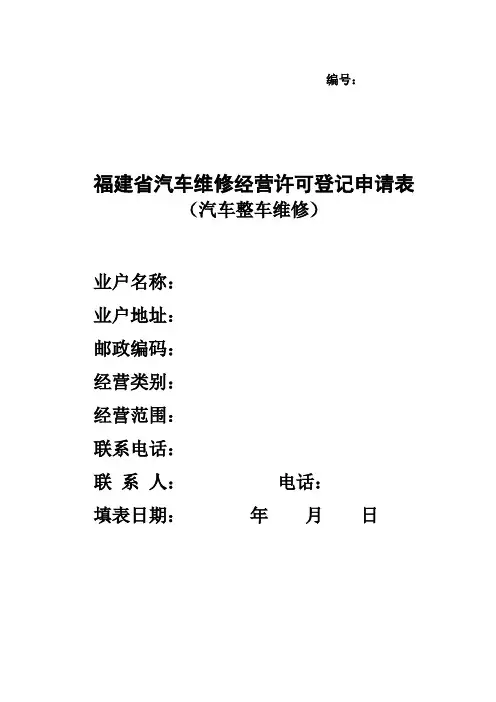 编号：

福建省汽车维修经营许可登记申请表
（汽车整车维修）

业户名称：
业户地址：
邮政编码：
经营类别：
经营范围：
联系电话：
联 系 人： 电话：
填表日期： 年 月 日